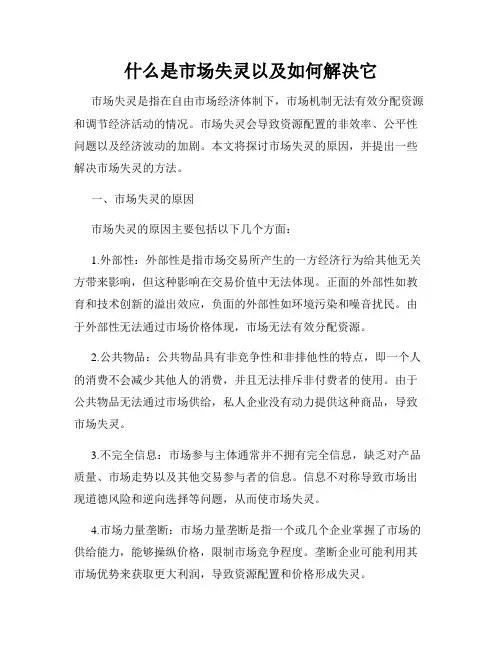 什么是市场失灵以及如何解决它

市场失灵是指在自由市场经济体制下，市场机制无法有效分配资源和调节经济活动的情况。市场失灵会导致资源配置的非效率、公平性问题以及经济波动的加剧。本文将探讨市场失灵的原因，并提出一些解决市场失灵的方法。

一、市场失灵的原因

市场失灵的原因主要包括以下几个方面：

1.外部性：外部性是指市场交易所产生的一方经济行为给其他无关方带来影响，但这种影响在交易价值中无法体现。正面的外部性如教育和技术创新的溢出效应，负面的外部性如环境污染和噪音扰民。由于外部性无法通过市场价格体现，市场无法有效分配资源。

2.公共物品：公共物品具有非竞争性和非排他性的特点，即一个人的消费不会减少其他人的消费，并且无法排斥非付费者的使用。由于公共物品无法通过市场供给，私人企业没有动力提供这种商品，导致市场失灵。

3.不完全信息：市场参与主体通常并不拥有完全信息，缺乏对产品质量、市场走势以及其他交易参与者的信息。信息不对称导致市场出现道德风险和逆向选择等问题，从而使市场失灵。

4.市场力量垄断：市场力量垄断是指一个或几个企业掌握了市场的供给能力，能够操纵价格，限制市场竞争程度。垄断企业可能利用其市场优势来获取更大利润，导致资源配置和价格形成失灵。